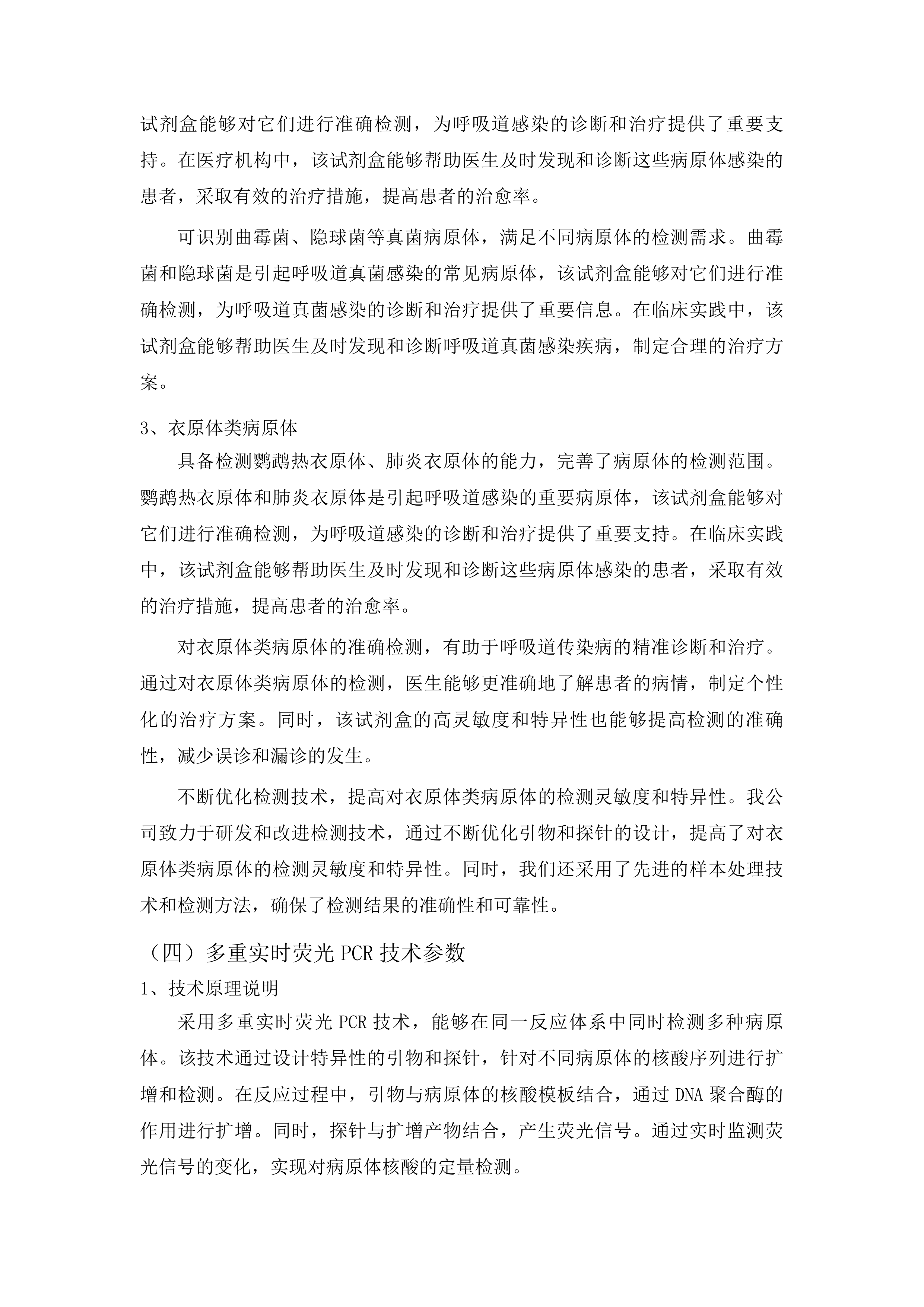 试剂盒能够对它们进行准确检测，为呼吸道感染的诊断和治疗提供了重要支持。在医疗机构中，该试剂盒能够帮助医生及时发现和诊断这些病原体感染的患者，采取有效的治疗措施，提高患者的治愈率。

可识别曲霉菌、隐球菌等真菌病原体，满足不同病原体的检测需求。曲霉菌和隐球菌是引起呼吸道真菌感染的常见病原体，该试剂盒能够对它们进行准确检测，为呼吸道真菌感染的诊断和治疗提供了重要信息。在临床实践中，该试剂盒能够帮助医生及时发现和诊断呼吸道真菌感染疾病，制定合理的治疗方案。

3、衣原体类病原体

具备检测鹦鹉热衣原体、肺炎衣原体的能力，完善了病原体的检测范围。鹦鹉热衣原体和肺炎衣原体是引起呼吸道感染的重要病原体，该试剂盒能够对它们进行准确检测，为呼吸道感染的诊断和治疗提供了重要支持。在临床实践中，该试剂盒能够帮助医生及时发现和诊断这些病原体感染的患者，采取有效的治疗措施，提高患者的治愈率。

对衣原体类病原体的准确检测，有助于呼吸道传染病的精准诊断和治疗。通过对衣原体类病原体的检测，医生能够更准确地了解患者的病情，制定个性化的治疗方案。同时，该试剂盒的高灵敏度和特异性也能够提高检测的准确性，减少误诊和漏诊的发生。

不断优化检测技术，提高对衣原体类病原体的检测灵敏度和特异性。我公司致力于研发和改进检测技术，通过不断优化引物和探针的设计，提高了对衣原体类病原体的检测灵敏度和特异性。同时，我们还采用了先进的样本处理技术和检测方法，确保了检测结果的准确性和可靠性。

（四）多重实时荧光 PCR 技术参数

1、技术原理说明

采用多重实时荧光 PCR 技术，能够在同一反应体系中同时检测多种病原体。该技术通过设计特异性的引物和探针，针对不同病原体的核酸序列进行扩增和检测。在反应过程中，引物与病原体的核酸模板结合，通过 DNA 聚合酶的作用进行扩增。同时，探针与扩增产物结合，产生荧光信号。通过实时监测荧光信号的变化，实现对病原体核酸的定量检测。